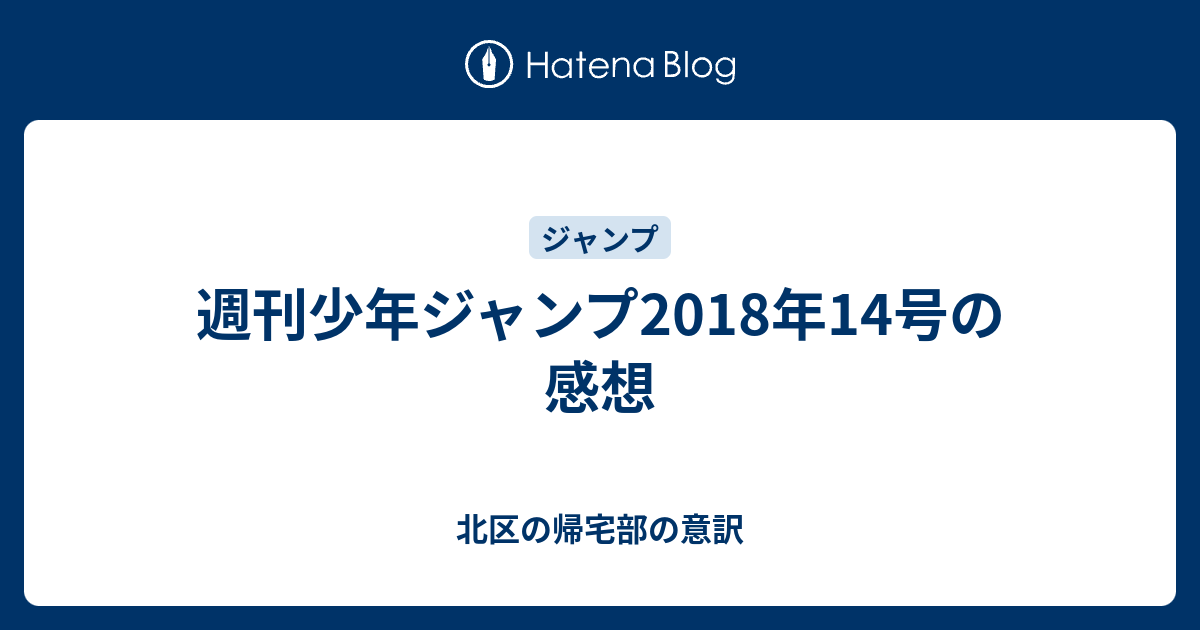 Hatena Blog

ジャンプ

週刊少年ジャンプ2018年14号の感想

北区の帰宅部の意訳